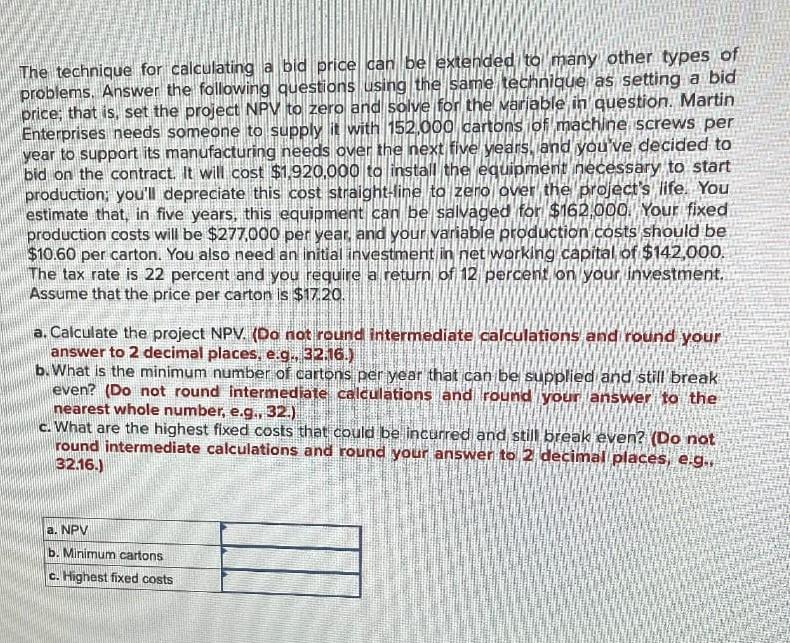 The technique for calculating a bid price can be extended to many other types of problems. Answer the following questions using the same technique as setting a bid price; that is, set the project NPV to zero and solve for the variable in question. Martin Enterprises needs someone to supply it with 152,000 cartons of machine screws per year to support its manufacturing needs over the next five years, and you've decided to bid on the contract. It will cost $1,920,000 to install the equipment necessary to start production; you'll depreciate this cost straight-line to zero over the project's life. You estimate that, in five years, this equipment can be salvaged for $162,000. Your fixed production costs will be $277,000 per year, and your variable production costs should be $10.60 per carton. You also need an initial investment in net working capital of $142,000. The tax rate is 22 percent and you require a return of 12 percent on your investment. Assume that the price per carton is $17.20.

a. Calculate the project NPV. (Do not round intermediate calculations and round your answer to 2 decimal places, e.g., 32.16.)
b. What is the minimum number of cartons per year that can be supplied and still break even? (Do not round intermediate calculations and round your answer to the nearest whole number, e.g., 32.)
c. What are the highest fixed costs that could be incurred and still break even? (Do not round intermediate calculations and round your answer to 2 decimal places, e.g., 32.16.)

| a. NPV | |
|---|---|
| b. Minimum cartons | |
| c. Highest fixed costs | |